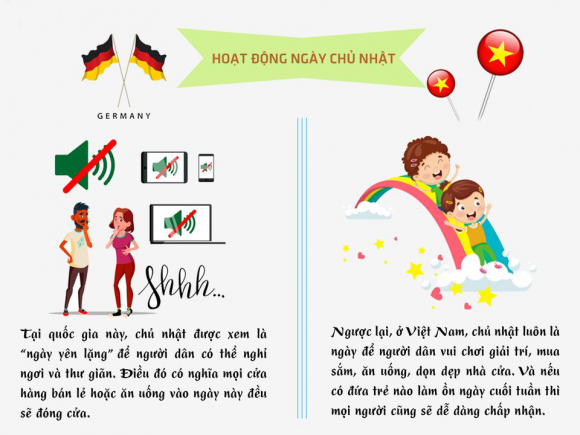 HOẠT ĐỘNG NGÀY CHỦ NHẬT

GERMANY

Shhh...

Tại quốc gia này, chủ nhật được xem là "ngày yên lặng" để người dân có thể nghỉ ngơi và thư giãn. Điều đó có nghĩa mọi cửa hàng bán lẻ hoặc ăn uống vào ngày này đều sẽ đóng cửa.

Ngược lại, ở Việt Nam, chủ nhật luôn là ngày để người dân vui chơi giải trí, mua sắm, ăn uống, dọn dẹp nhà cửa. Và nếu có đứa trẻ nào làm ồn ngày cuối tuần thì mọi người cũng sẽ dễ dàng chấp nhận.